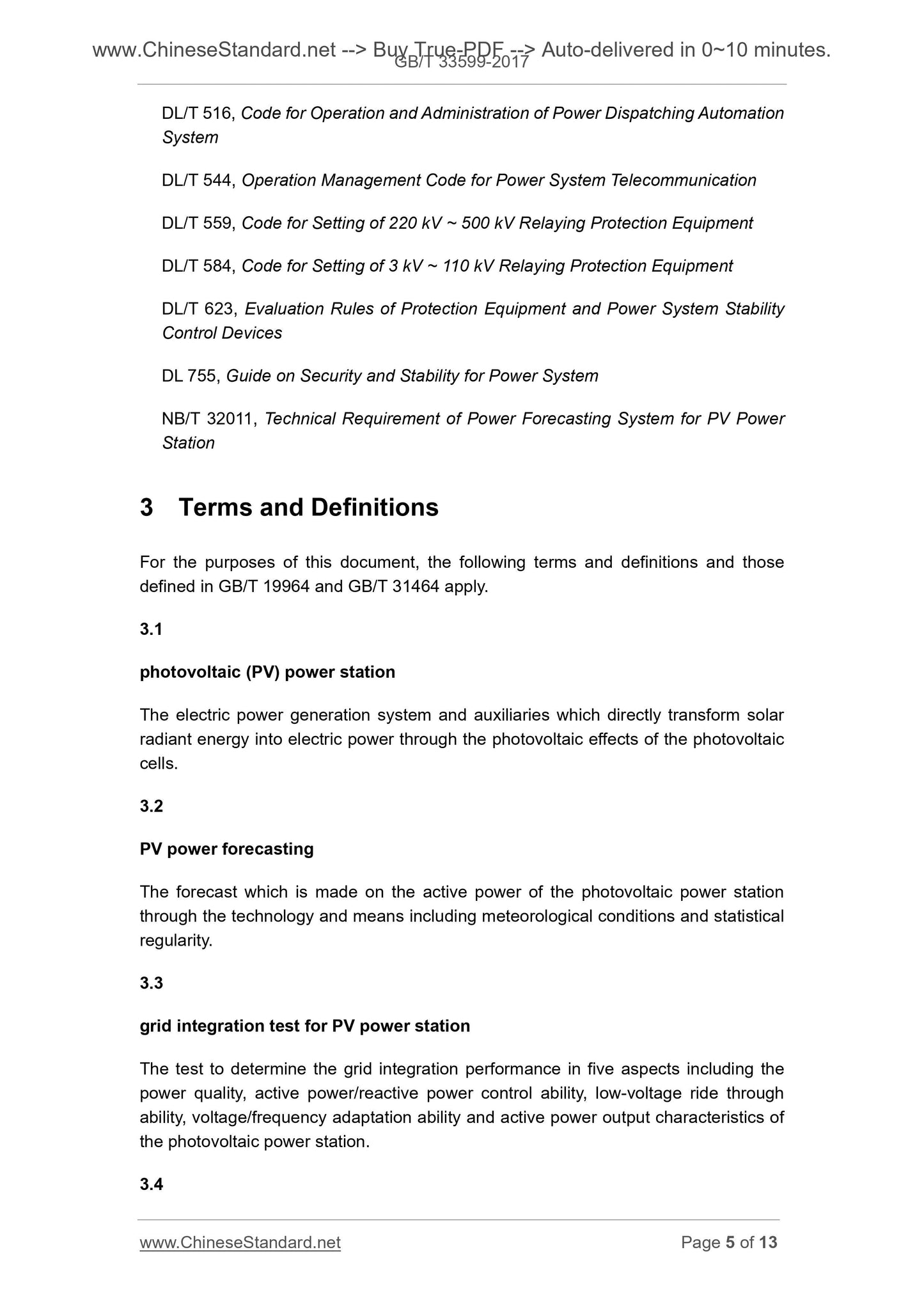 www.ChineseStandard.net --> Buy True-PDF --> Auto-delivered in 0~10 minutes.
GB/T 33599-2017

DL/T 516, Code for Operation and Administration of Power Dispatching Automation System

DL/T 544, Operation Management Code for Power System Telecommunication

DL/T 559, Code for Setting of 220 kV ~ 500 kV Relaying Protection Equipment

DL/T 584, Code for Setting of 3 kV ~ 110 kV Relaying Protection Equipment

DL/T 623, Evaluation Rules of Protection Equipment and Power System Stability Control Devices

DL 755, Guide on Security and Stability for Power System

NB/T 32011, Technical Requirement of Power Forecasting System for PV Power Station

3 Terms and Definitions

For the purposes of this document, the following terms and definitions and those defined in GB/T 19964 and GB/T 31464 apply.

3.1

photovoltaic (PV) power station

The electric power generation system and auxiliaries which directly transform solar radiant energy into electric power through the photovoltaic effects of the photovoltaic cells.

3.2

PV power forecasting

The forecast which is made on the active power of the photovoltaic power station through the technology and means including meteorological conditions and statistical regularity.

3.3

grid integration test for PV power station

The test to determine the grid integration performance in five aspects including the power quality, active power/reactive power control ability, low-voltage ride through ability, voltage/frequency adaptation ability and active power output characteristics of the photovoltaic power station.

3.4

www.ChineseStandard.net
Page 5 of 13